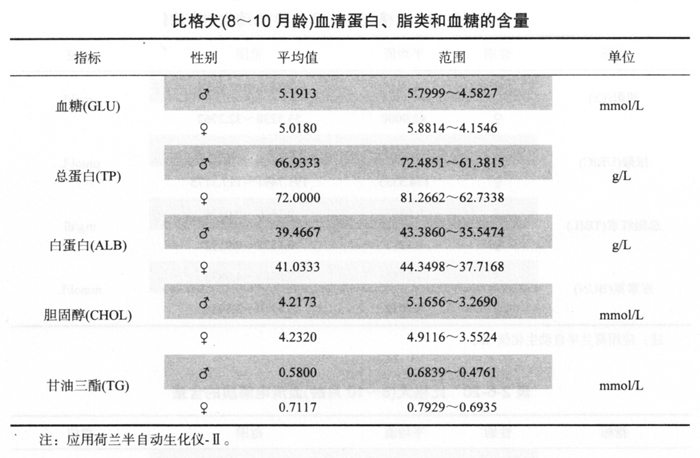 比格犬(8～10 月龄)血清蛋白、脂类和血糖的含量

| 指标 | 性别 | 平均值 | 范围 | 单位 |
|---|---|---|---|---|
| 血糖(GLU) | ♂ | 5.1913 | 5.7999～4.5827 | mmol/L |
| | ♀ | 5.0180 | 5.8814～4.1546 | |
| 总蛋白(TP) | ♂ | 66.9333 | 72.4851～61.3815 | g/L |
| | ♀ | 72.0000 | 81.2662～62.7338 | |
| 白蛋白(ALB) | ♂ | 39.4667 | 43.3860～35.5474 | g/L |
| | ♀ | 41.0333 | 44.3498～37.7168 | |
| 胆固醇(CHOL) | ♂ | 4.2173 | 5.1656～3.2690 | mmol/L |
| | ♀ | 4.2320 | 4.9116～3.5524 | |
| 甘油三酯(TG) | ♂ | 0.5800 | 0.6839～0.4761 | mmol/L |
| | ♀ | 0.7117 | 0.7929～0.6935 | |

注：应用荷兰半自动生化仪-Ⅱ。